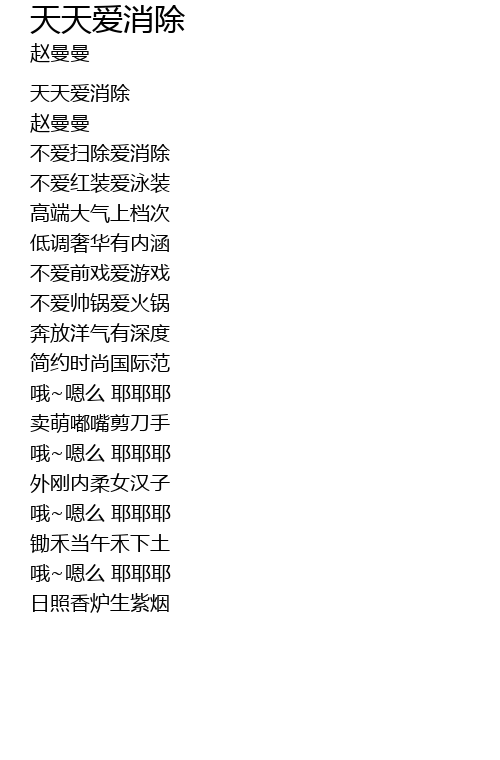 天天爱消除
赵曼曼

天天爱消除
赵曼曼
不爱扫除爱消除
不爱红装爱泳装
高端大气上档次
低调奢华有内涵
不爱前戏爱游戏
不爱帅锅爱火锅
奔放洋气有深度
简约时尚国际范
哦~嗯么 耶耶耶
卖萌嘟嘴剪刀手
哦~嗯么 耶耶耶
外刚内柔女汉子
哦~嗯么 耶耶耶
锄禾当午禾下土
哦~嗯么 耶耶耶
日照香炉生紫烟